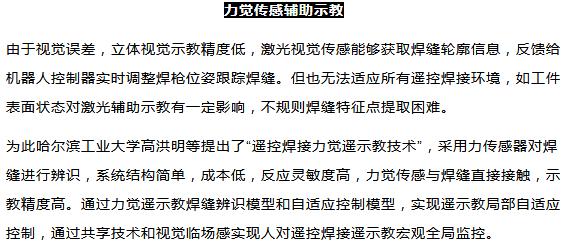 力觉传感辅助示教

由于视觉误差，立体视觉示教精度低，激光视觉传感能够获取焊缝轮廓信息，反馈给机器人控制器实时调整焊枪位姿跟踪焊缝。但也无法适应所有遥控焊接环境，如工件表面状态对激光辅助示教有一定影响，不规则焊缝特征点提取困难。

为此哈尔滨工业大学高洪明等提出了“遥控焊接力觉遥示教技术”，采用力传感器对焊缝进行辨识，系统结构简单，成本低，反应灵敏度高，力觉传感与焊缝直接接触，示教精度高。通过力觉遥示教焊缝辨识模型和自适应控制模型，实现遥示教局部自适应控制，通过共享技术和视觉临场感实现人对遥控焊接遥示教宏观全局监控。